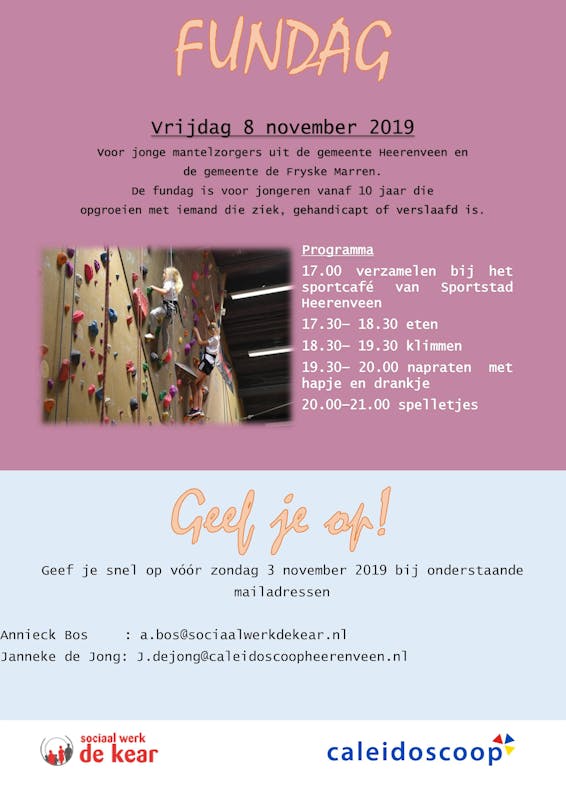 FUNDAG

Vrijdag 8 november 2019

Voor jonge mantelzorgers uit de gemeente Heerenveen en de gemeente de Fryske Marren.
De fundag is voor jongeren vanaf 10 jaar die opgroeien met iemand die ziek, gehandicapt of verslaafd is.

Programma
17.00 verzamelen bij het sportcafé van Sportstad Heerenveen
17.30– 18.30 eten
18.30– 19.30 klimmen
19.30– 20.00 napraten met hapje en drankje
20.00–21.00 spelletjes

Geef je op!

Geef je snel op vóór zondag 3 november 2019 bij onderstaande mailadressen

Annieck Bos : a.bos@sociaalwerkdekear.nl
Janneke de Jong: J.dejong@caleidoscoopheerenveen.nl

sociaal werk de kear

caleidoscoop